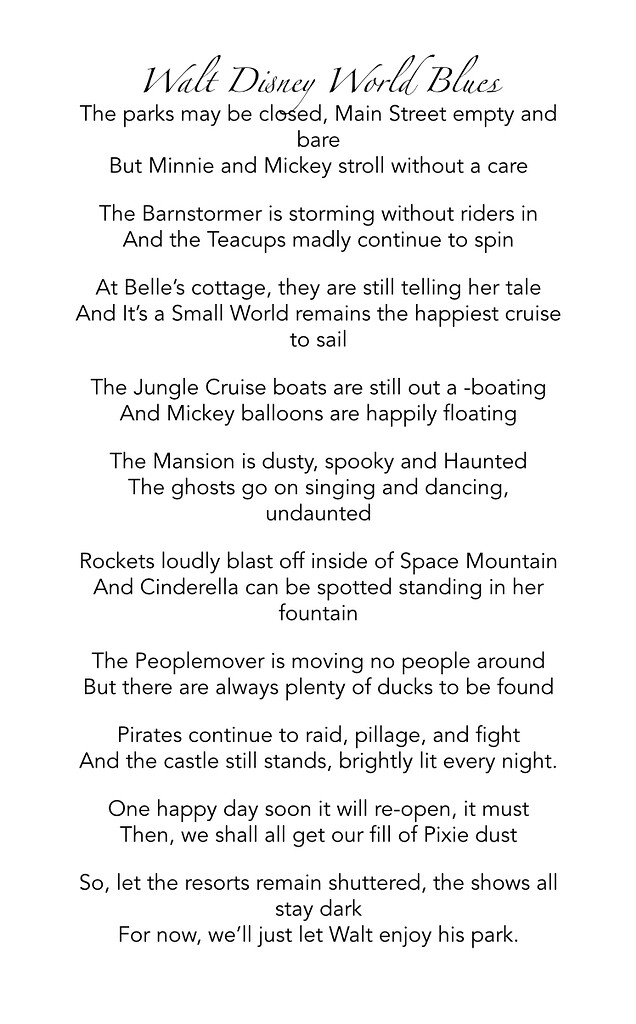 Walt Disney World Blues

The parks may be closed, Main Street empty and bare
But Minnie and Mickey stroll without a care

The Barnstormer is storming without riders in
And the Teacups madly continue to spin

At Belle's cottage, they are still telling her tale
And It's a Small World remains the happiest cruise to sail

The Jungle Cruise boats are still out a -boating
And Mickey balloons are happily floating

The Mansion is dusty, spooky and Haunted
The ghosts go on singing and dancing, undaunted

Rockets loudly blast off inside of Space Mountain
And Cinderella can be spotted standing in her fountain

The Peoplemover is moving no people around
But there are always plenty of ducks to be found

Pirates continue to raid, pillage, and fight
And the castle still stands, brightly lit every night.

One happy day soon it will re-open, it must
Then, we shall all get our fill of Pixie dust

So, let the resorts remain shuttered, the shows all stay dark
For now, we'll just let Walt enjoy his park.